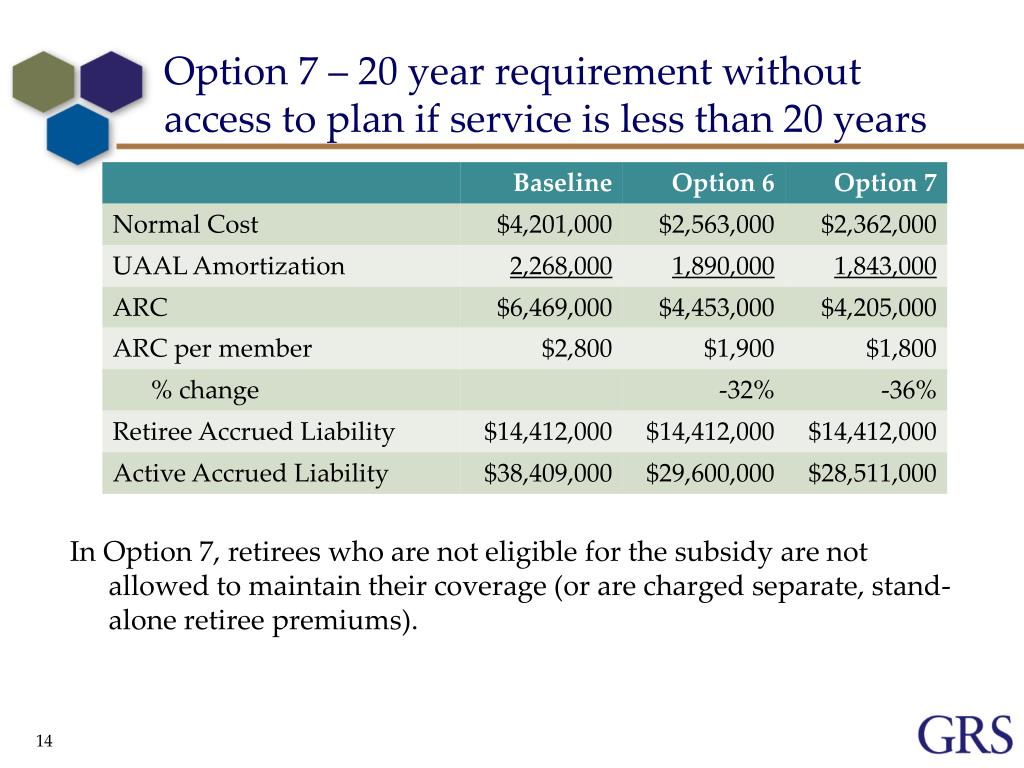 Option 7 – 20 year requirement without access to plan if service is less than 20 years

| | Baseline | Option 6 | Option 7 |
|---|---|---|---|
| Normal Cost | \$4,201,000 | \$2,563,000 | \$2,362,000 |
| UAAL Amortization | 2,268,000 | 1,890,000 | 1,843,000 |
| ARC | \$6,469,000 | \$4,453,000 | \$4,205,000 |
| ARC per member | \$2,800 | \$1,900 | \$1,800 |
| % change | | -32% | -36% |
| Retiree Accrued Liability | \$14,412,000 | \$14,412,000 | \$14,412,000 |
| Active Accrued Liability | \$38,409,000 | \$29,600,000 | \$28,511,000 |

In Option 7, retirees who are not eligible for the subsidy are not allowed to maintain their coverage (or are charged separate, stand-alone retiree premiums).

14

GRS